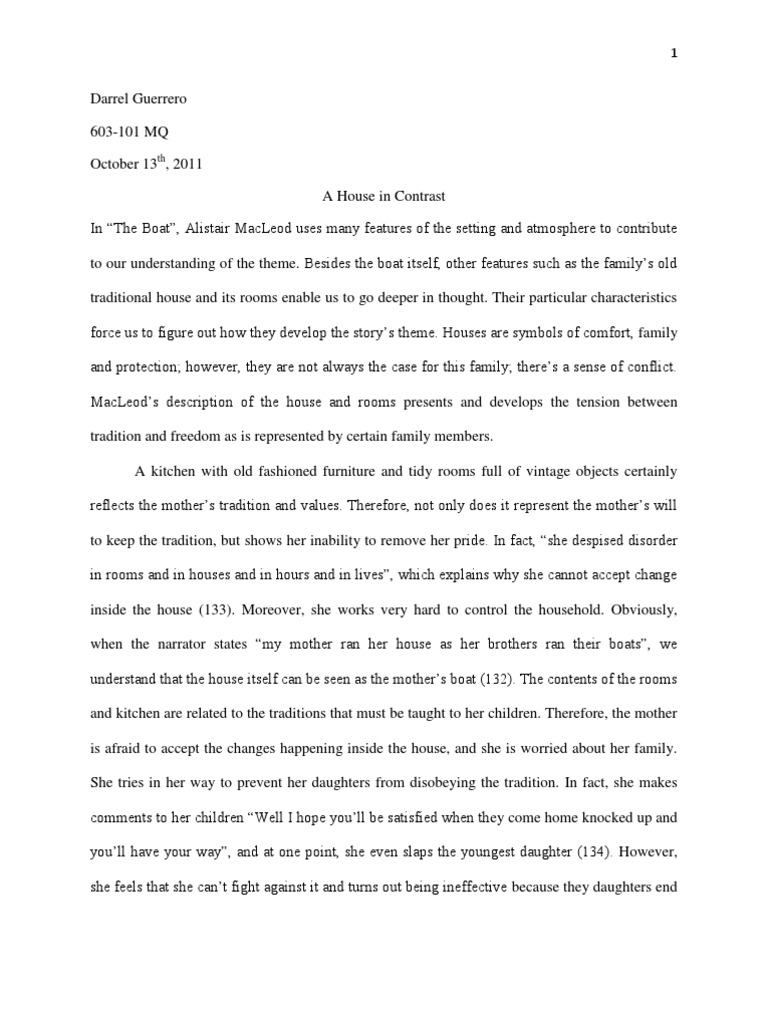 1

Darrel Guerrero

603-101 MQ

October 13$^{th}$, 2011

A House in Contrast

In “The Boat”, Alistair MacLeod uses many features of the setting and atmosphere to contribute to our understanding of the theme. Besides the boat itself, other features such as the family’s old traditional house and its rooms enable us to go deeper in thought. Their particular characteristics force us to figure out how they develop the story’s theme. Houses are symbols of comfort, family and protection; however, they are not always the case for this family; there’s a sense of conflict. MacLeod’s description of the house and rooms presents and develops the tension between tradition and freedom as is represented by certain family members.

A kitchen with old fashioned furniture and tidy rooms full of vintage objects certainly reflects the mother’s tradition and values. Therefore, not only does it represent the mother’s will to keep the tradition, but shows her inability to remove her pride. In fact, “she despised disorder in rooms and in houses and in hours and in lives”, which explains why she cannot accept change inside the house (133). Moreover, she works very hard to control the household. Obviously, when the narrator states “my mother ran her house as her brothers ran their boats”, we understand that the house itself can be seen as the mother’s boat (132). The contents of the rooms and kitchen are related to the traditions that must be taught to her children. Therefore, the mother is afraid to accept the changes happening inside the house, and she is worried about her family. She tries in her way to prevent her daughters from disobeying the tradition. In fact, she makes comments to her children “Well I hope you’ll be satisfied when they come home knocked up and you’ll have your way”, and at one point, she even slaps the youngest daughter (134). However, she feels that she can’t fight against it and turns out being ineffective because they daughters end